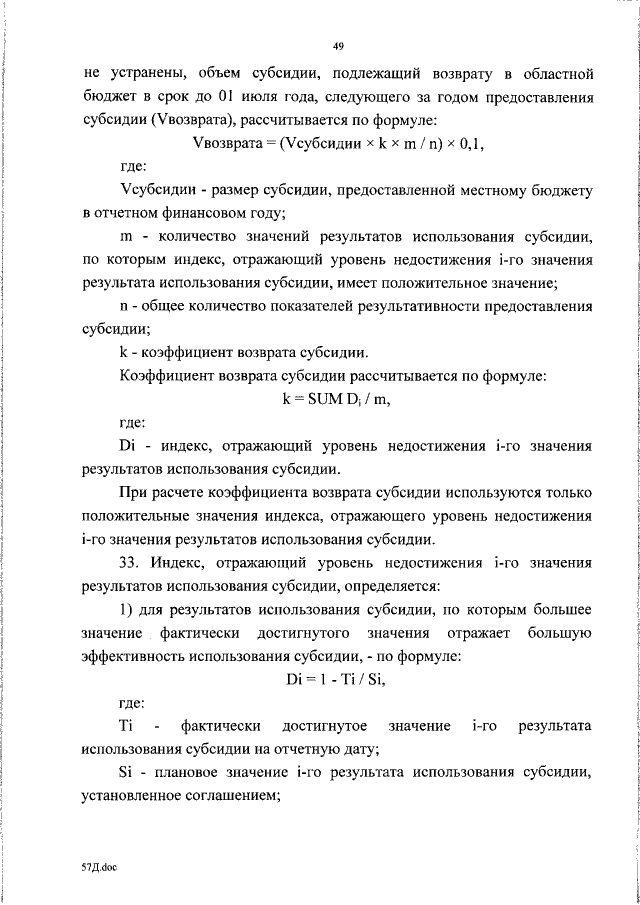 49

не устранены, объем субсидии, подлежащий возврату в областной бюджет в срок до 01 июля года, следующего за годом предоставления субсидии (Vвозврата), рассчитывается по формуле:

Vвозврата = (Vсубсидии × k × m / n) × 0,1,

где:

Vсубсидии - размер субсидии, предоставленной местному бюджету в отчетном финансовом году;

m - количество значений результатов использования субсидии, по которым индекс, отражающий уровень недостижения i-го значения результата использования субсидии, имеет положительное значение;

n - общее количество показателей результативности предоставления субсидии;

k - коэффициент возврата субсидии.

Коэффициент возврата субсидии рассчитывается по формуле:

$k = SUM D_i / m$,

где:

Di - индекс, отражающий уровень недостижения i-го значения результатов использования субсидии.

При расчете коэффициента возврата субсидии используются только положительные значения индекса, отражающего уровень недостижения i-го значения результатов использования субсидии.

33. Индекс, отражающий уровень недостижения i-го значения результатов использования субсидии, определяется:

1) для результатов использования субсидии, по которым большее значение фактически достигнутого значения отражает большую эффективность использования субсидии, - по формуле:

Di = 1 - Ti / Si,

где:

Ti - фактически достигнутое значение i-го результата использования субсидии на отчетную дату;

Si - плановое значение i-го результата использования субсидии, установленное соглашением;

57Д.doc